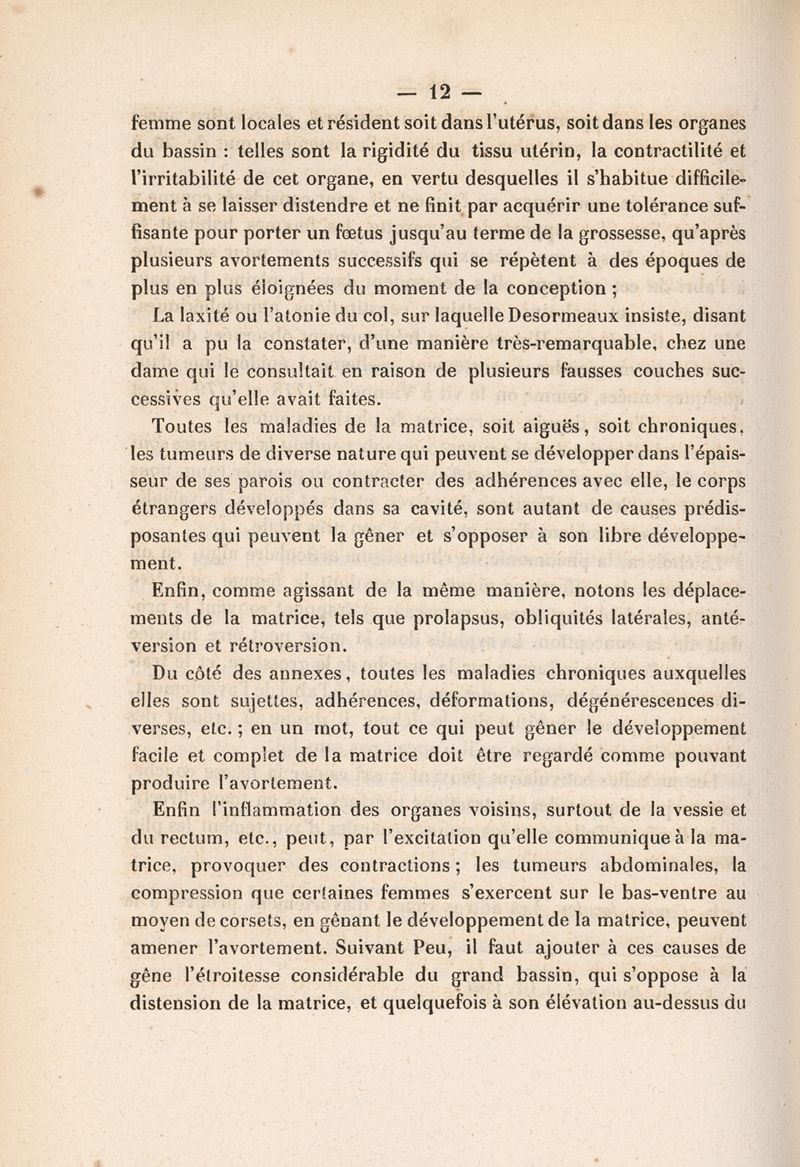 — 12 —

femme sont locales et résident soit dans l'utérus, soit dans les organes du bassin : telles sont la rigidité du tissu utérin, la contractilité et l'irritabilité de cet organe, en vertu desquelles il s'habitue difficilement à se laisser distendre et ne finit par acquérir une tolérance suffisante pour porter un fœtus jusqu'au terme de la grossesse, qu'après plusieurs avortements successifs qui se répètent à des époques de plus en plus éloignées du moment de la conception ;

La laxité ou l'atonie du col, sur laquelle Desormeaux insiste, disant qu'il a pu la constater, d'une manière très-remarquable, chez une dame qui le consultait en raison de plusieurs fausses couches successives qu'elle avait faites.

Toutes les maladies de la matrice, soit aiguës, soit chroniques, les tumeurs de diverse nature qui peuvent se développer dans l'épaisseur de ses parois ou contracter des adhérences avec elle, le corps étrangers développés dans sa cavité, sont autant de causes prédisposantes qui peuvent la gêner et s'opposer à son libre développement.

Enfin, comme agissant de la même manière, notons les déplacements de la matrice, tels que prolapsus, obliquités latérales, antéversion et rétroversion.

Du côté des annexes, toutes les maladies chroniques auxquelles elles sont sujettes, adhérences, déformations, dégénérescences diverses, etc. ; en un mot, tout ce qui peut gêner le développement facile et complet de la matrice doit être regardé comme pouvant produire l'avortement.

Enfin l'inflammation des organes voisins, surtout de la vessie et du rectum, etc., peut, par l'excitation qu'elle communique à la matrice, provoquer des contractions ; les tumeurs abdominales, la compression que certaines femmes s'exercent sur le bas-ventre au moyen de corsets, en gênant le développement de la matrice, peuvent amener l'avortement. Suivant Peu, il faut ajouter à ces causes de gêne l'étroitesse considérable du grand bassin, qui s'oppose à la distension de la matrice, et quelquefois à son élévation au-dessus du